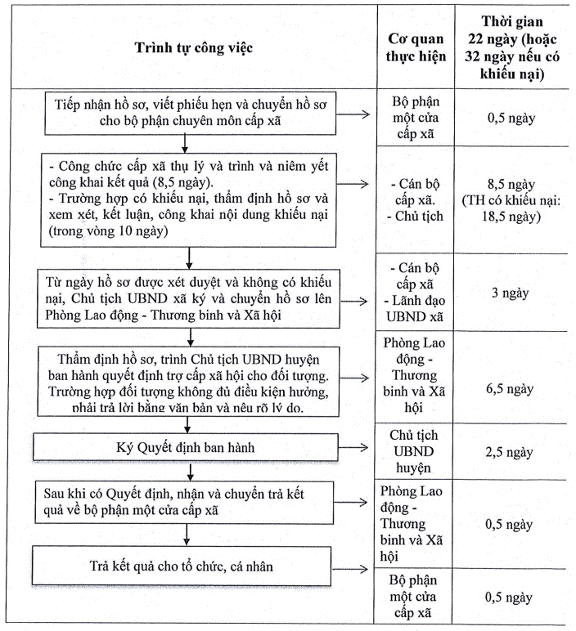 | Trình tự công việc | Cơ quan thực hiện | Thời gian 22 ngày (hoặc 32 ngày nếu có khiếu nại) |
|---|---|---|
| Tiếp nhận hồ sơ, viết phiếu hẹn và chuyển hồ sơ cho bộ phận chuyên môn cấp xã | Bộ phận một cửa cấp xã | 0,5 ngày |
| - Công chức cấp xã thụ lý và trình và niêm yết công khai kết quả (8,5 ngày). - Trường hợp có khiếu nại, thẩm định hồ sơ và xem xét, kết luận, công khai nội dung khiếu nại (trong vòng 10 ngày) | - Cán bộ cấp xã. - Chủ tịch | 8,5 ngày (TH có khiếu nại: 18,5 ngày) |
| Từ ngày hồ sơ được xét duyệt và không có khiếu nại, Chủ tịch UBND xã ký và chuyển hồ sơ lên Phòng Lao động - Thương binh và Xã hội | - Cán bộ cấp xã - Lãnh đạo UBND xã | 3 ngày |
| Thẩm định hồ sơ, trình Chủ tịch UBND huyện ban hành quyết định trợ cấp xã hội cho đối tượng. Trường hợp đối tượng không đủ điều kiện hưởng, phải trả lời bằng văn bản và nêu rõ lý do. | Phòng Lao động - Thương binh và Xã hội | 6,5 ngày |
| Ký Quyết định ban hành | Chủ tịch UBND huyện | 2,5 ngày |
| Sau khi có Quyết định, nhận và chuyển trả kết quả về bộ phận một cửa cấp xã | Phòng Lao động - Thương binh và Xã hội | 0,5 ngày |
| Trả kết quả cho tổ chức, cá nhân | Bộ phận một cửa cấp xã | 0,5 ngày |